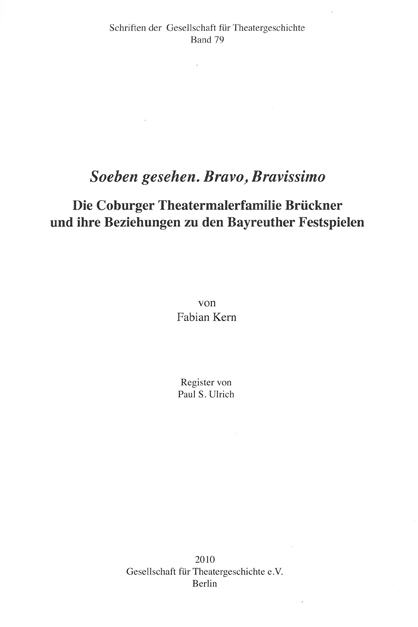 Schriften der Gesellschaft für Theatergeschichte
Band 79

Soeben gesehen. Bravo, Bravissimo

Die Coburger Theatermalerfamilie Brückner
und ihre Beziehungen zu den Bayreuther Festspielen

von
Fabian Kern

Register von
Paul S. Ulrich

2010
Gesellschaft für Theatergeschichte e.V.
Berlin